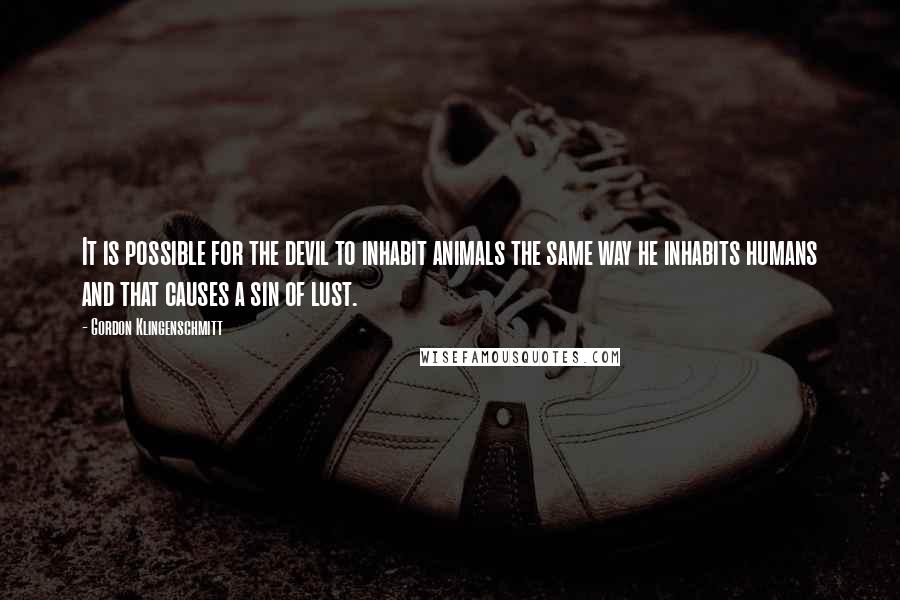 It is possible for the devil to inhabit animals the same way he inhabits humans and that causes a sin of lust.

- Gordon Klingenschmitt

WISEFAMOUSQUOTES.COM